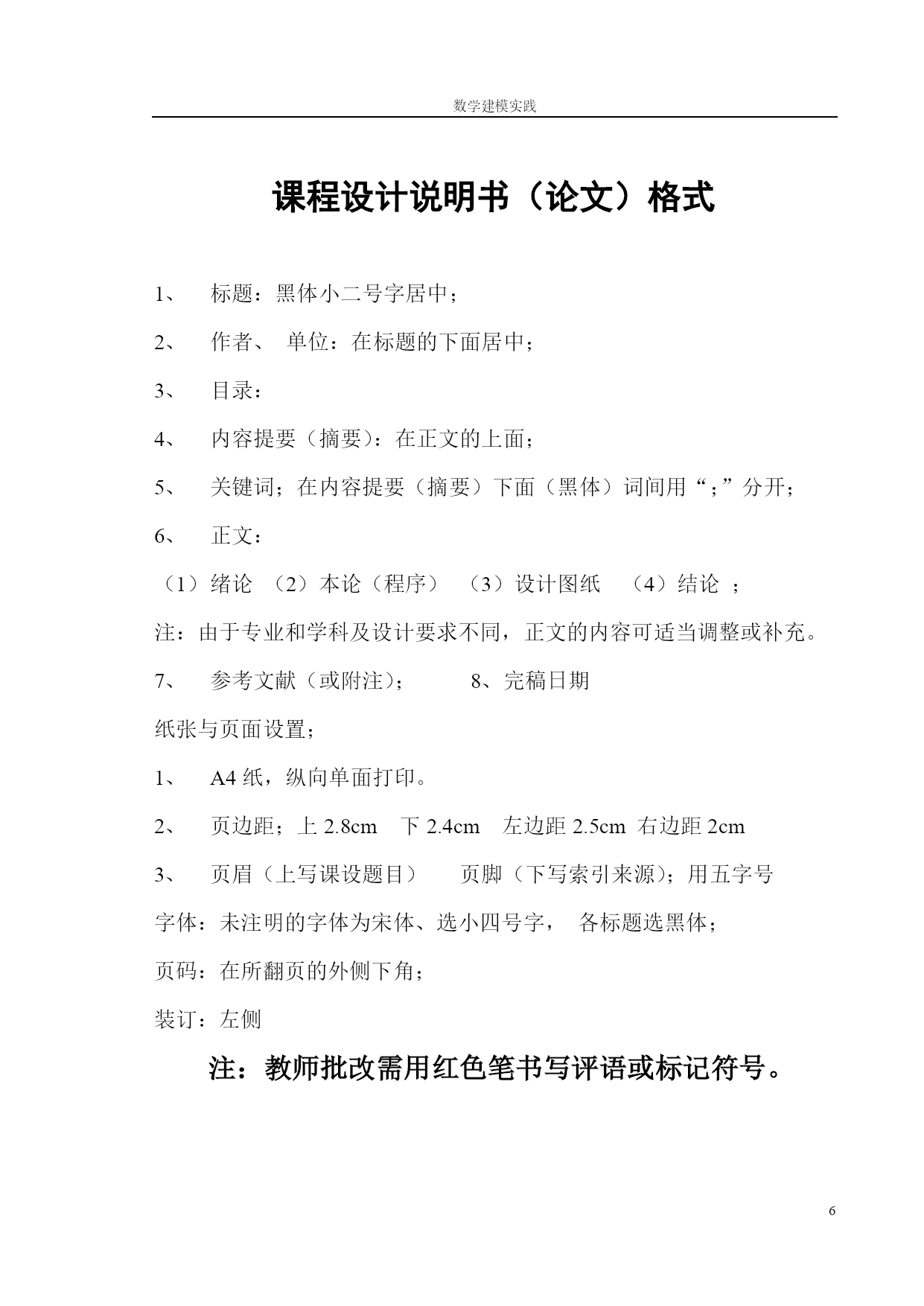 数学建模实践

课程设计说明书（论文）格式

1、 标题：黑体小二号字居中；

2、 作者、 单位：在标题的下面居中；

3、 目录：

4、 内容提要（摘要）：在正文的上面；

5、 关键词；在内容提要（摘要）下面（黑体）词间用“；”分开；

6、 正文：

（1）绪论 （2）本论（程序） （3）设计图纸 （4）结论 ；

注：由于专业和学科及设计要求不同，正文的内容可适当调整或补充。

7、 参考文献（或附注）； 8、完稿日期

纸张与页面设置；

1、 A4 纸，纵向单面打印。

2、 页边距；上 2.8cm 下 2.4cm 左边距 2.5cm 右边距 2cm

3、 页眉（上写课设题目） 页脚（下写索引来源）；用五字号

字体：未注明的字体为宋体、选小四号字， 各标题选黑体；

页码：在所翻页的外侧下角；

装订：左侧

注：教师批改需用红色笔书写评语或标记符号。

6